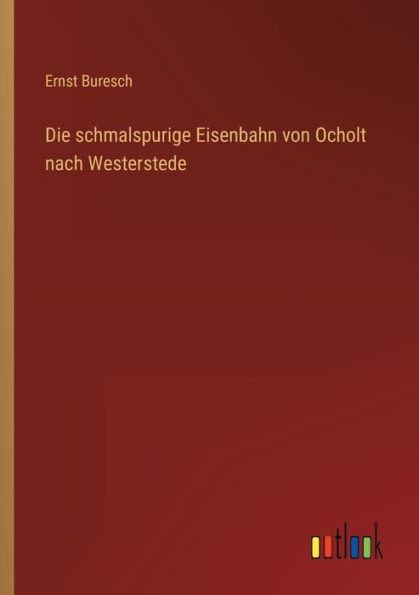 Ernst Buresch

Die schmalspurige Eisenbahn von Ocholt nach Westerstede

outlook